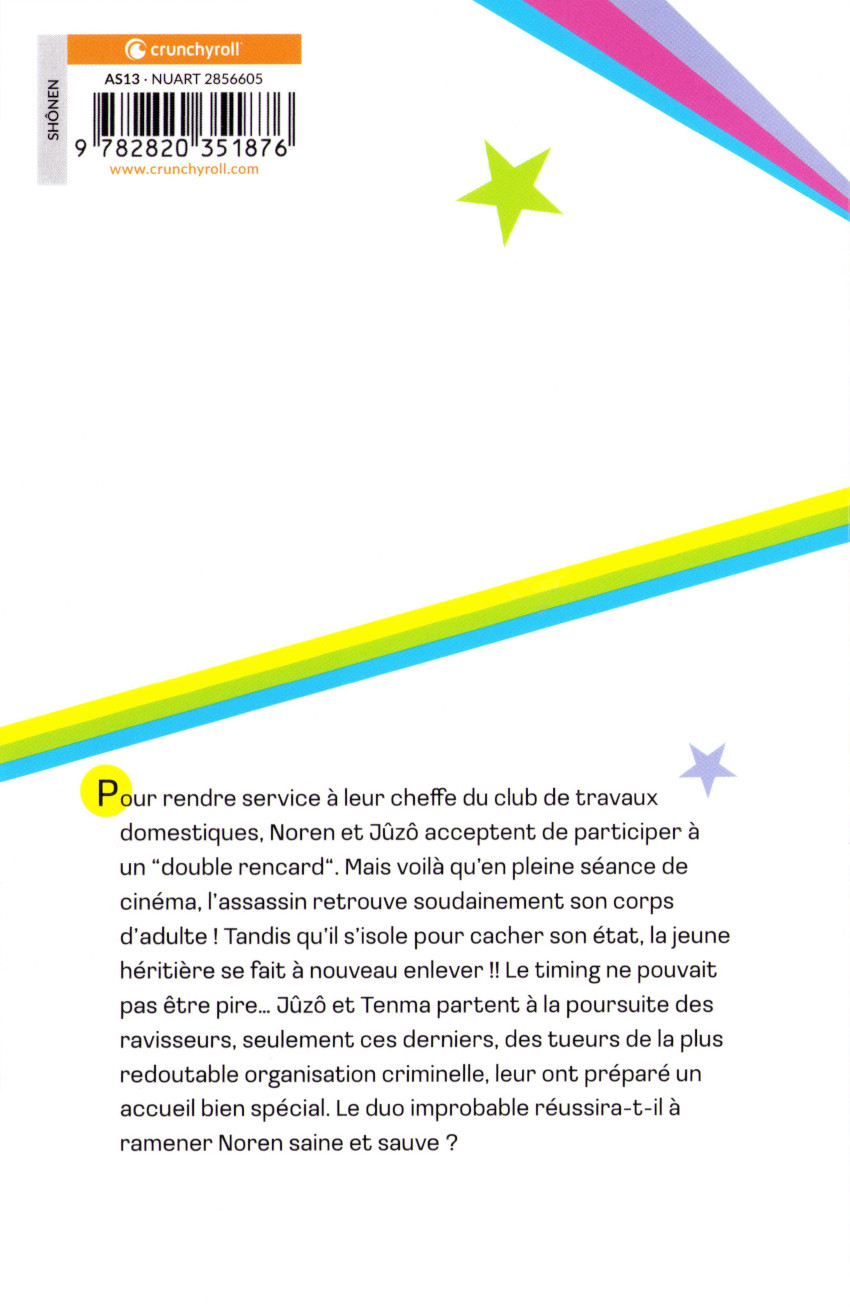 SHÔNEN

crunchyroll

AS13 · NUART 2856605

9 782820 351876

www.crunchyroll.com

Pour rendre service à leur cheffe du club de travaux domestiques, Noren et Jûzô acceptent de participer à un "double rencard". Mais voilà qu'en pleine séance de cinéma, l'assassin retrouve soudainement son corps d'adulte ! Tandis qu'il s'isole pour cacher son état, la jeune héritière se fait à nouveau enlever !! Le timing ne pouvait pas être pire... Jûzô et Tenma partent à la poursuite des ravisseurs, seulement ces derniers, des tueurs de la plus redoutable organisation criminelle, leur ont préparé un accueil bien spécial. Le duo improbable réussira-t-il à ramener Noren saine et sauve ?